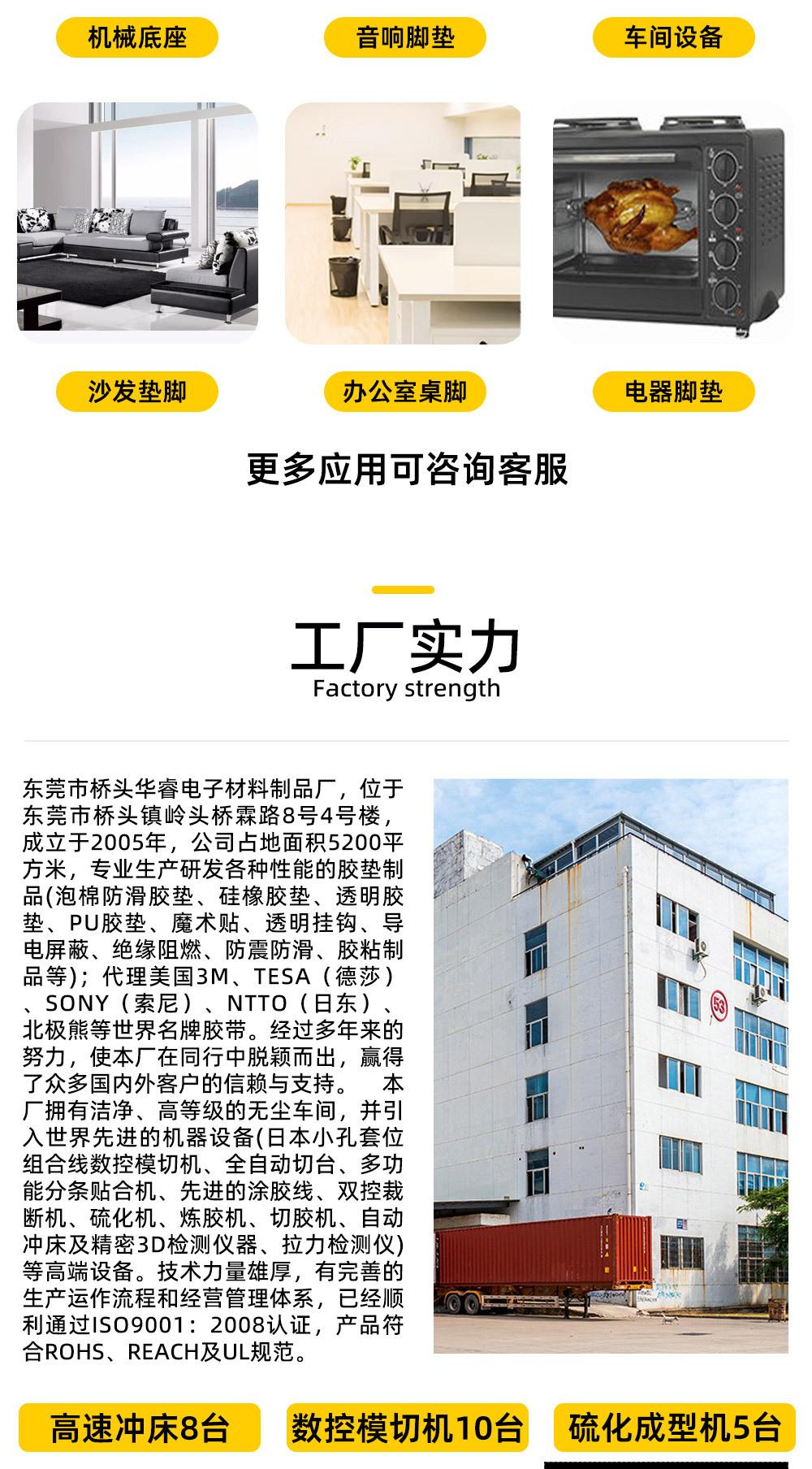 机械底座 音响脚垫 车间设备

沙发垫脚 办公室桌脚 电器脚垫

更多应用可咨询客服

工厂实力
Factory strength

东莞市桥头华睿电子材料制品厂，位于东莞市桥头镇岭头桥霖路8号4号楼，成立于2005年，公司占地面积5200平方米，专业生产研发各种性能的胶垫制品(泡棉防滑胶垫、硅橡胶垫、透明胶垫、PU胶垫、魔术贴、透明挂钩、导电屏蔽、绝缘阻燃、防震防滑、胶粘制品等)；代理美国3M、TESA（德莎）、SONY（索尼）、NTTO（日东）、北极熊等世界名牌胶带。经过多年来的努力，使本厂在同行中脱颖而出，赢得了众多国内外客户的信赖与支持。 本厂拥有洁净、高等级的无尘车间，并引入世界先进的机器设备(日本小孔套位组合线数控模切机、全自动切台、多功能分条贴合机、先进的涂胶线、双控裁断机、硫化机、炼胶机、切胶机、自动冲床及精密3D检测仪器、拉力检测仪)等高端设备。技术力量雄厚，有完善的生产运作流程和经营管理体系，已经顺利通过ISO9001：2008认证，产品符合ROHS、REACH及UL规范。

高速冲床8台 数控模切机10台 硫化成型机5台